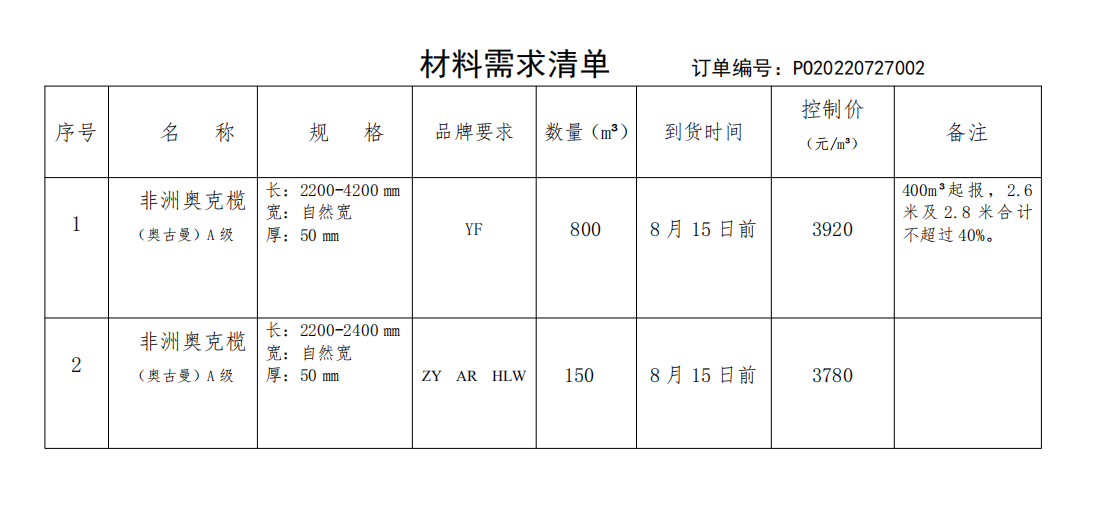 材料需求清单 订单编号:P020220727002

| 序号 | 名 称 | 规 格 | 品牌要求 | 数量(m³) | 到货时间 | 控制价(元/m³) | 备注 |
|---|---|---|---|---|---|---|---|
| 1 | 非洲奥克榄(奥古曼)A级 | 长:2200-4200㎜ 宽:自然宽 厚:50㎜ | YF | 800 | 8月15日前 | 3920 | 400m³起报,2.6米及2.8米合计不超过40%。 |
| 2 | 非洲奥克榄(奥古曼)A级 | 长:2200-2400㎜ 宽:自然宽 厚:50㎜ | ZY AR HLW | 150 | 8月15日前 | 3780 | |